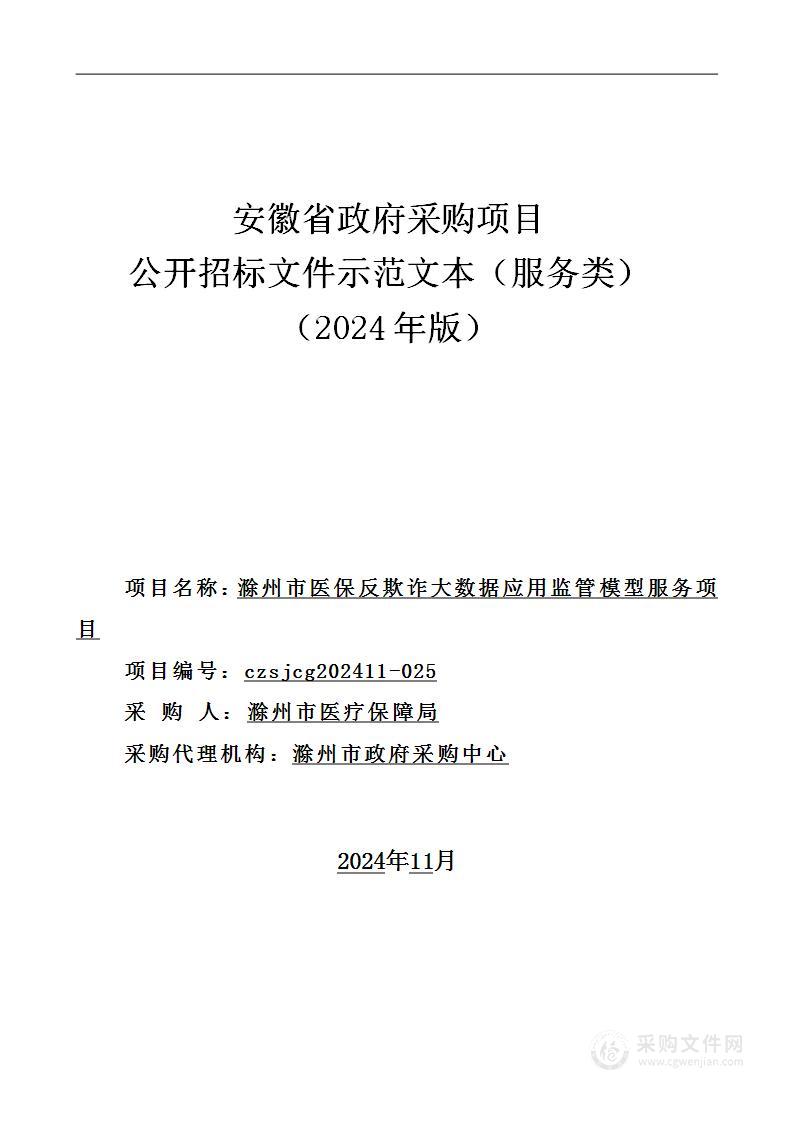 安徽省政府采购项目
公开招标文件示范文本（服务类）
（2024年版）

项目名称：滁州市医保反欺诈大数据应用监管模型服务项目

项目编号：czsjcg202411-025

采 购 人：滁州市医疗保障局

采购代理机构：滁州市政府采购中心

2024年11月

采购文件网
www.cgwenjian.com